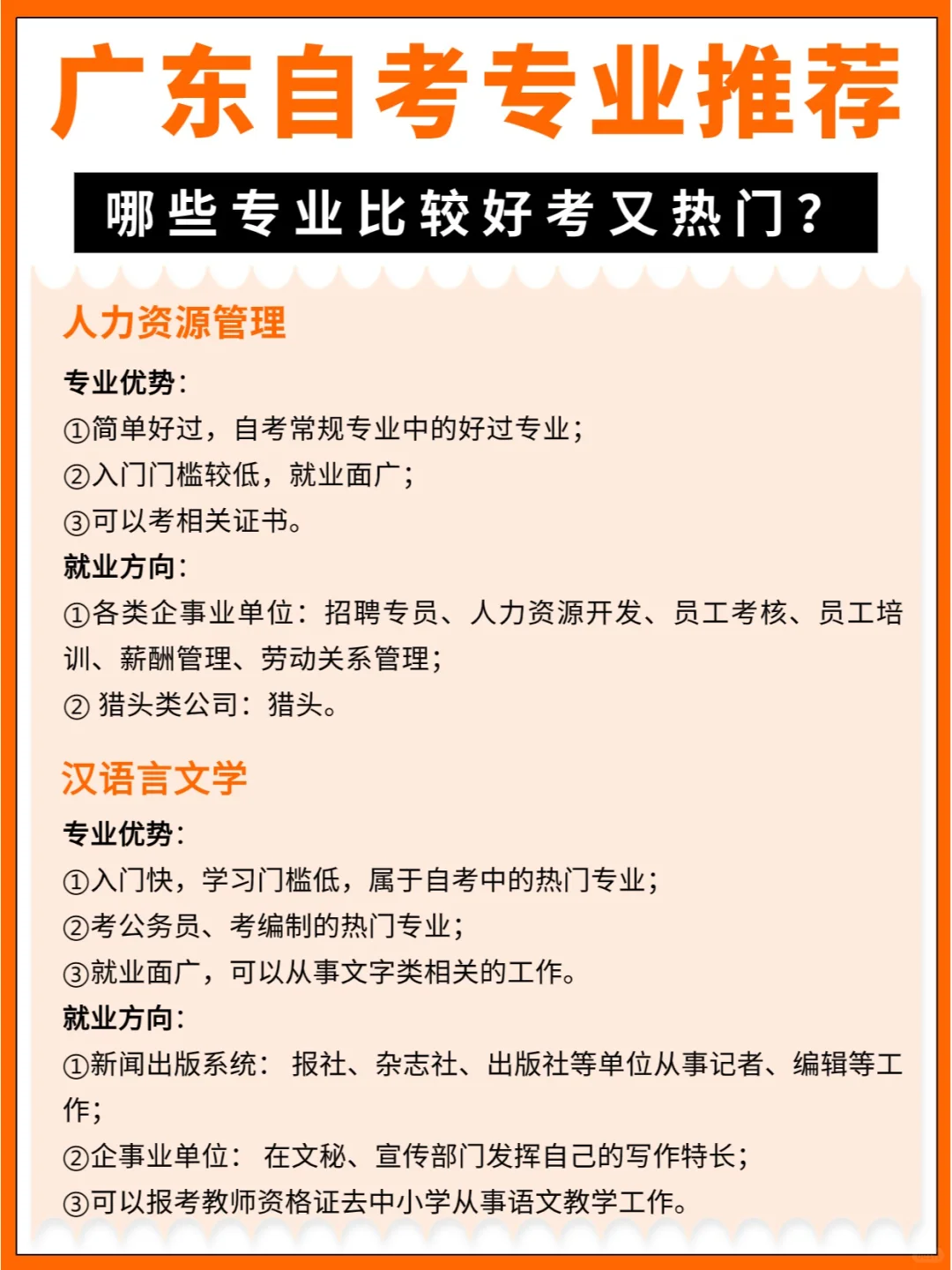 广东自考专业推荐

哪些专业比较好考又热门？

人力资源管理

专业优势：
①简单好过，自考常规专业中的好过专业；
②入门门槛较低，就业面广；
③可以考相关证书。
就业方向：
①各类企事业单位：招聘专员、人力资源开发、员工考核、员工培训、薪酬管理、劳动关系管理；
② 猎头类公司：猎头。

汉语言文学

专业优势：
①入门快，学习门槛低，属于自考中的热门专业；
②考公务员、考编制的热门专业；
③就业面广，可以从事文字类相关的工作。
就业方向：
①新闻出版系统： 报社、杂志社、出版社等单位从事记者、编辑等工作；
②企事业单位： 在文秘、宣传部门发挥自己的写作特长；
③可以报考教师资格证去中小学从事语文教学工作。